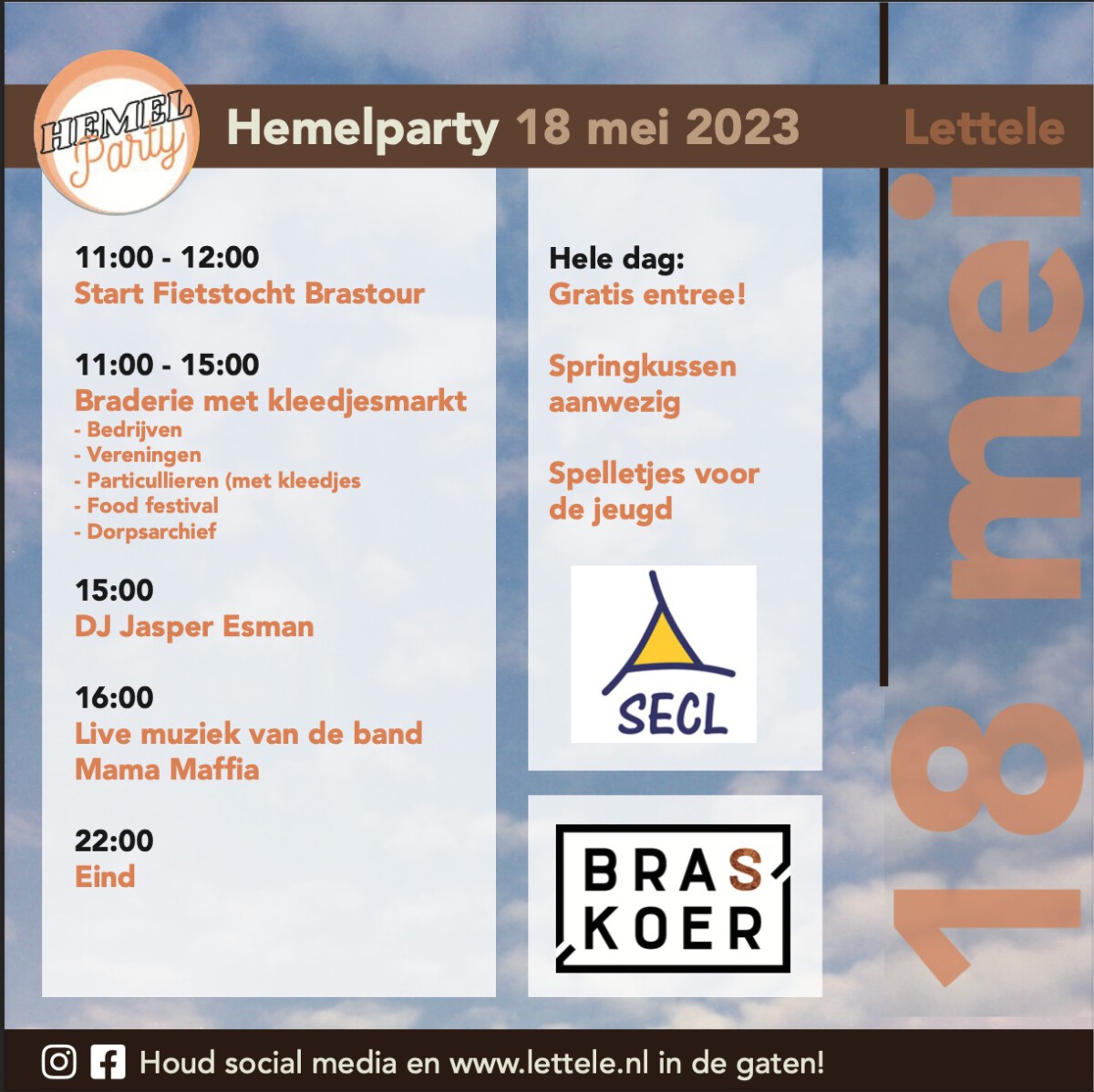 HEMEL Party

Hemelparty 18 mei 2023 Lettele

11:00 - 12:00
Start Fietstocht Brastour

11:00 - 15:00
Braderie met kleedjesmarkt
- Bedrijven
- Vereningen
- Particullieren (met kleedjes
- Food festival
- Dorpsarchief

15:00
DJ Jasper Esman

16:00
Live muziek van de band Mama Maffia

22:00
Eind

Hele dag:
Gratis entree!

Springkussen aanwezig

Spelletjes voor de jeugd

SECL

BRAS KOER

18 mei

Houd social media en www.lettele.nl in de gaten!